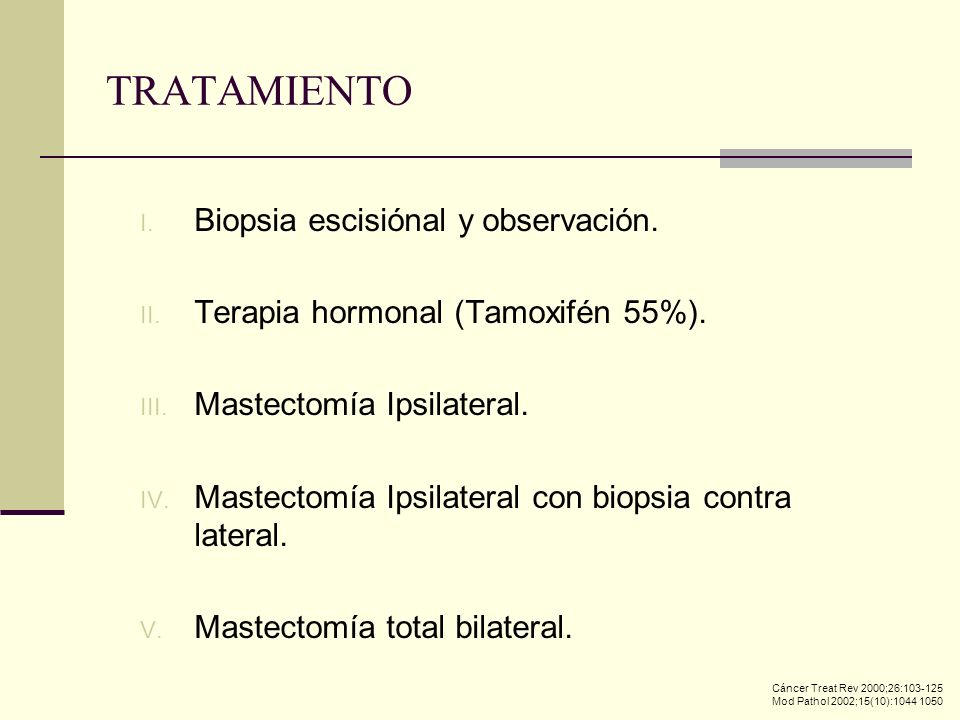 TRATAMIENTO

I. Biopsia escisiónal y observación.

II. Terapia hormonal (Tamoxifén 55%).

III. Mastectomía Ipsilateral.

IV. Mastectomía Ipsilateral con biopsia contra lateral.

V. Mastectomía total bilateral.

Cáncer Treat Rev 2000;26:103-125
Mod Pathol 2002;15(10):1044 1050